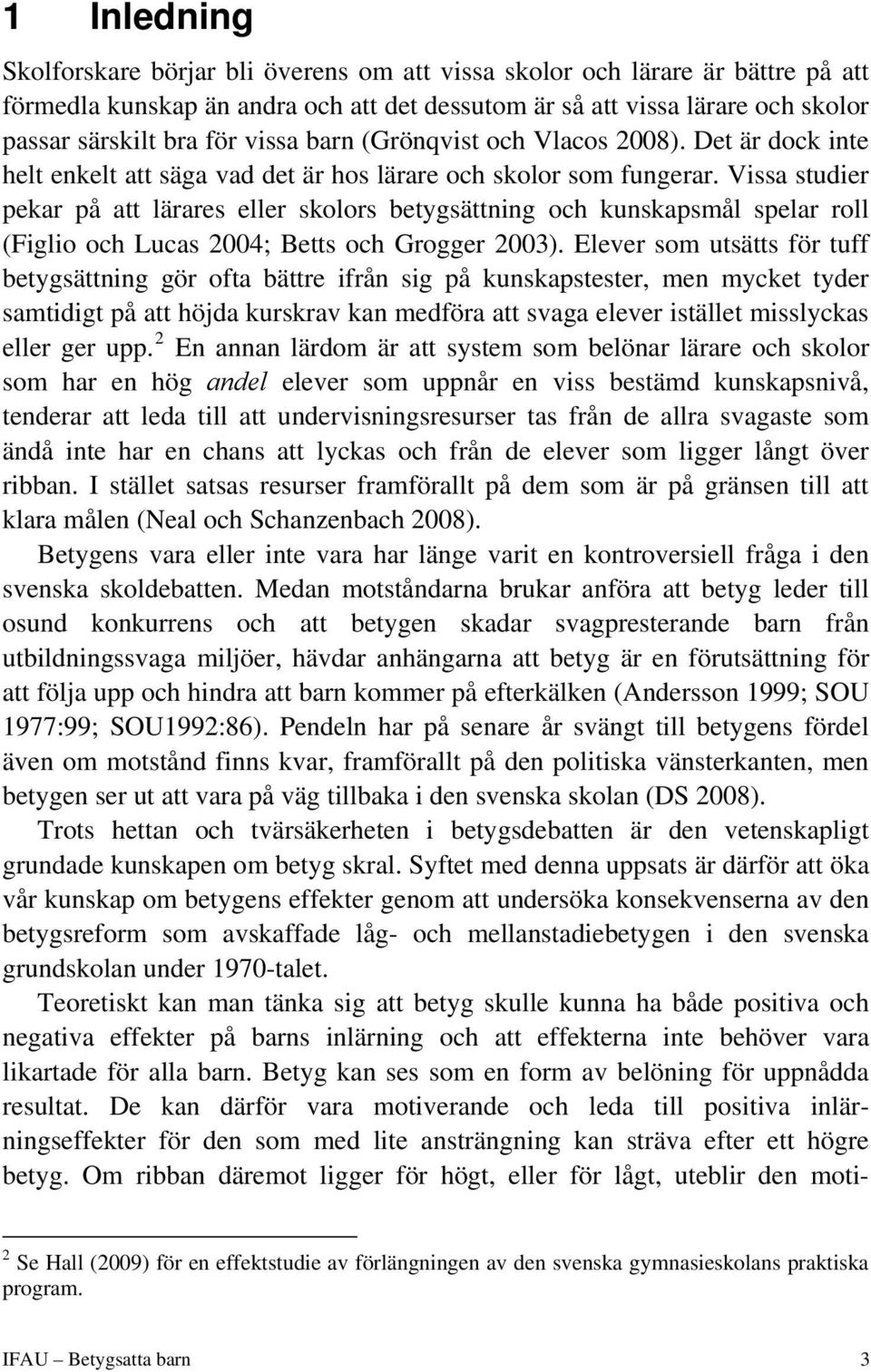 1 Inledning

Skolforskare börjar bli överens om att vissa skolor och lärare är bättre på att förmedla kunskap än andra och att det dessutom är så att vissa lärare och skolor passar särskilt bra för vissa barn (Grönqvist och Vlacos 2008). Det är dock inte helt enkelt att säga vad det är hos lärare och skolor som fungerar. Vissa studier pekar på att lärares eller skolors betygsättning och kunskapsmål spelar roll (Figlio och Lucas 2004; Betts och Grogger 2003). Elever som utsätts för tuff betygsättning gör ofta bättre ifrån sig på kunskapstester, men mycket tyder samtidigt på att höjda kurskrav kan medföra att svaga elever istället misslyckas eller ger upp.$^2$ En annan lärdom är att system som belönar lärare och skolor som har en hög andel elever som uppnår en viss bestämd kunskapsnivå, tenderar att leda till att undervisningsresurser tas från de allra svagaste som ändå inte har en chans att lyckas och från de elever som ligger långt över ribban. I stället satsas resurser framförallt på dem som är på gränsen till att klara målen (Neal och Schanzenbach 2008).

Betygens vara eller inte vara har länge varit en kontroversiell fråga i den svenska skoldebatten. Medan motståndarna brukar anföra att betyg leder till osund konkurrens och att betygen skadar svagpresterande barn från utbildningssvaga miljöer, hävdar anhängarna att betyg är en förutsättning för att följa upp och hindra att barn kommer på efterkälken (Andersson 1999; SOU 1977:99; SOU1992:86). Pendeln har på senare år svängt till betygens fördel även om motstånd finns kvar, framförallt på den politiska vänsterkanten, men betygen ser ut att vara på väg tillbaka i den svenska skolan (DS 2008).

Trots hettan och tvärsäkerheten i betygsdebatten är den vetenskapligt grundade kunskapen om betyg skral. Syftet med denna uppsats är därför att öka vår kunskap om betygens effekter genom att undersöka konsekvenserna av den betygsreform som avskaffade låg- och mellanstadiebetygen i den svenska grundskolan under 1970-talet.

Teoretiskt kan man tänka sig att betyg skulle kunna ha både positiva och negativa effekter på barns inlärning och att effekterna inte behöver vara likartade för alla barn. Betyg kan ses som en form av belöning för uppnådda resultat. De kan därför vara motiverande och leda till positiva inlärningseffekter för den som med lite ansträngning kan sträva efter ett högre betyg. Om ribban däremot ligger för högt, eller för lågt, uteblir den moti-

$^2$ Se Hall (2009) för en effektstudie av förlängningen av den svenska gymnasieskolans praktiska program.

IFAU – Betygsatta barn 3